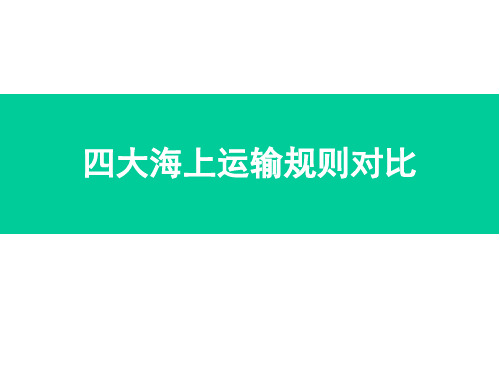 四大海上运输规则对比